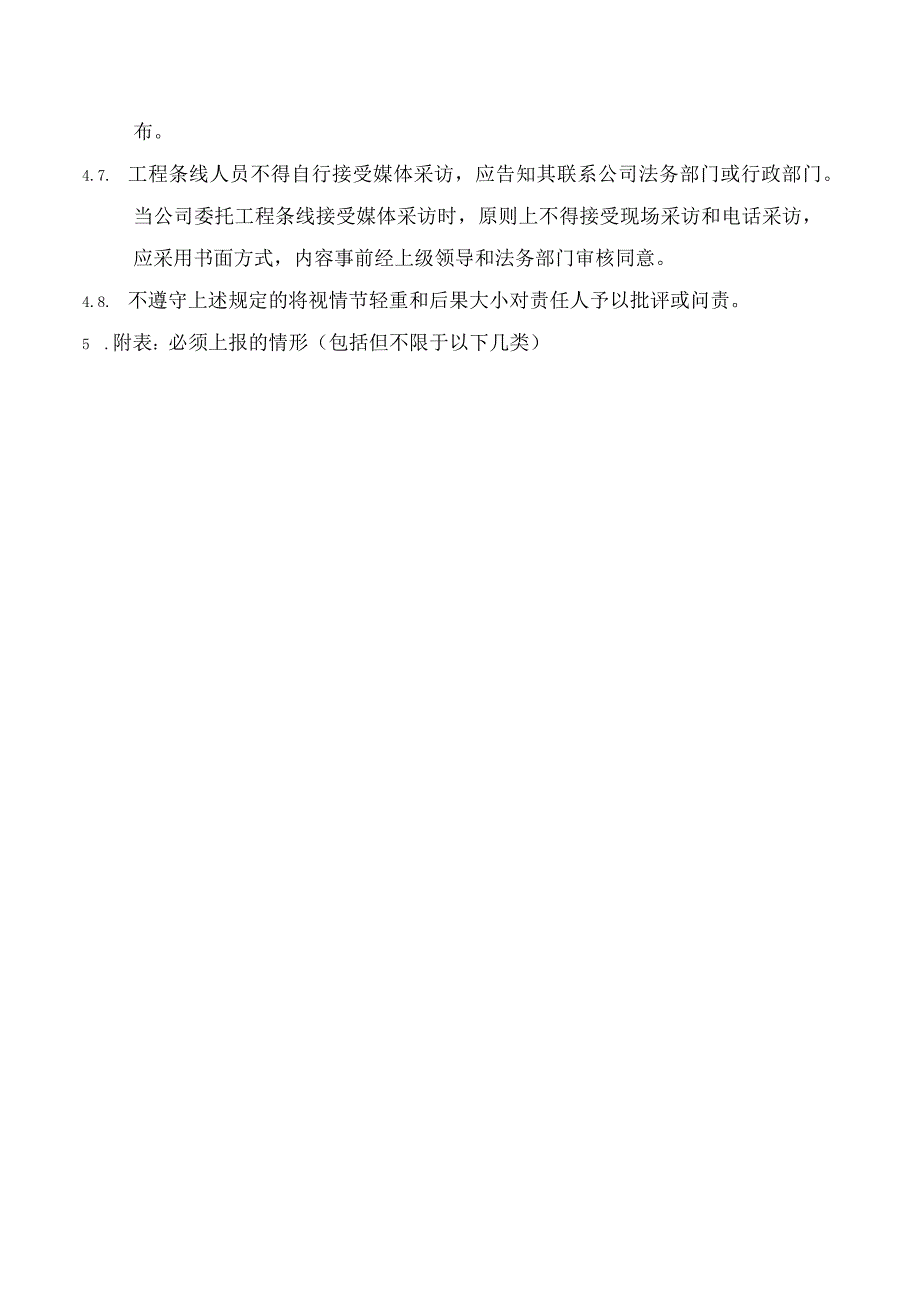 布。

4.7. 工程条线人员不得自行接受媒体采访，应告知其联系公司法务部门或行政部门。当公司委托工程条线接受媒体采访时，原则上不得接受现场采访和电话采访，应采用书面方式，内容事前经上级领导和法务部门审核同意。

4.8. 不遵守上述规定的将视情节轻重和后果大小对责任人予以批评或问责。

5 .附表：必须上报的情形（包括但不限于以下几类）